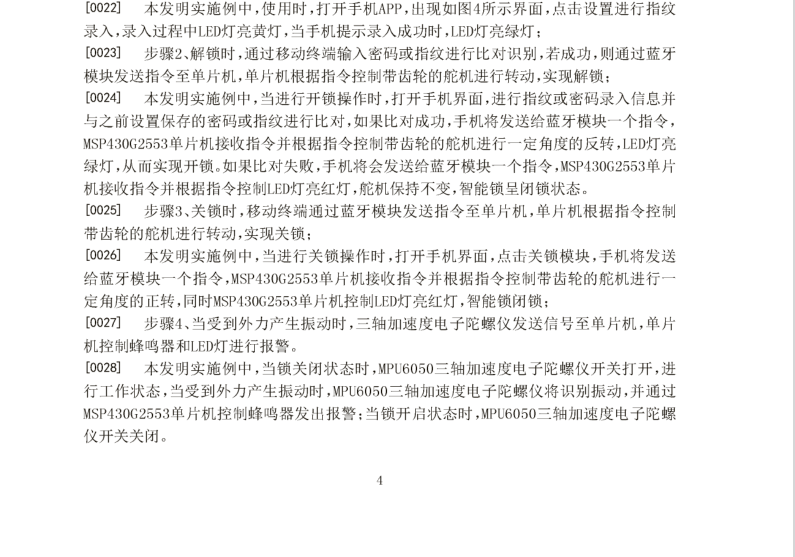 [0022] 本发明实施例中，使用时，打开手机APP，出现如图4所示界面，点击设置进行指纹录入，录入过程中LED灯亮黄灯，当手机提示录入成功时，LED灯亮绿灯；

[0023] 步骤2、解锁时，通过移动终端输入密码或指纹进行比对识别，若成功，则通过蓝牙模块发送指令至单片机，单片机根据指令控制带齿轮的舵机进行转动，实现解锁；

[0024] 本发明实施例中，当进行开锁操作时，打开手机界面，进行指纹或密码录入信息并与之前设置保存的密码或指纹进行比对，如果比对成功，手机将发送给蓝牙模块一个指令，MSP430G2553单片机接收指令并根据指令控制带齿轮的舵机进行一定角度的反转，LED灯亮绿灯，从而实现开锁。如果比对失败，手机将会发送给蓝牙模块一个指令，MSP430G2553单片机接收指令并根据指令控制LED灯亮红灯，舵机保持不变，智能锁呈闭锁状态。

[0025] 步骤3、关锁时，移动终端通过蓝牙模块发送指令至单片机，单片机根据指令控制带齿轮的舵机进行转动，实现关锁；

[0026] 本发明实施例中，当进行关锁操作时，打开手机界面，点击关锁模块，手机将发送给蓝牙模块一个指令，MSP430G2553单片机接收指令并根据指令控制带齿轮的舵机进行一定角度的正转，同时MSP430G2553单片机控制LED灯亮红灯，智能锁闭锁；

[0027] 步骤4、当受到外力产生振动时，三轴加速度电子陀螺仪发送信号至单片机，单片机控制蜂鸣器和LED灯进行报警。

[0028] 本发明实施例中，当锁关闭状态时，MPU6050三轴加速度电子陀螺仪开关打开，进行工作状态，当受到外力产生振动时，MPU6050三轴加速度电子陀螺仪将识别振动，并通过MSP430G2553单片机控制蜂鸣器发出报警；当锁开启状态时，MPU6050三轴加速度电子陀螺仪开关关闭。

4